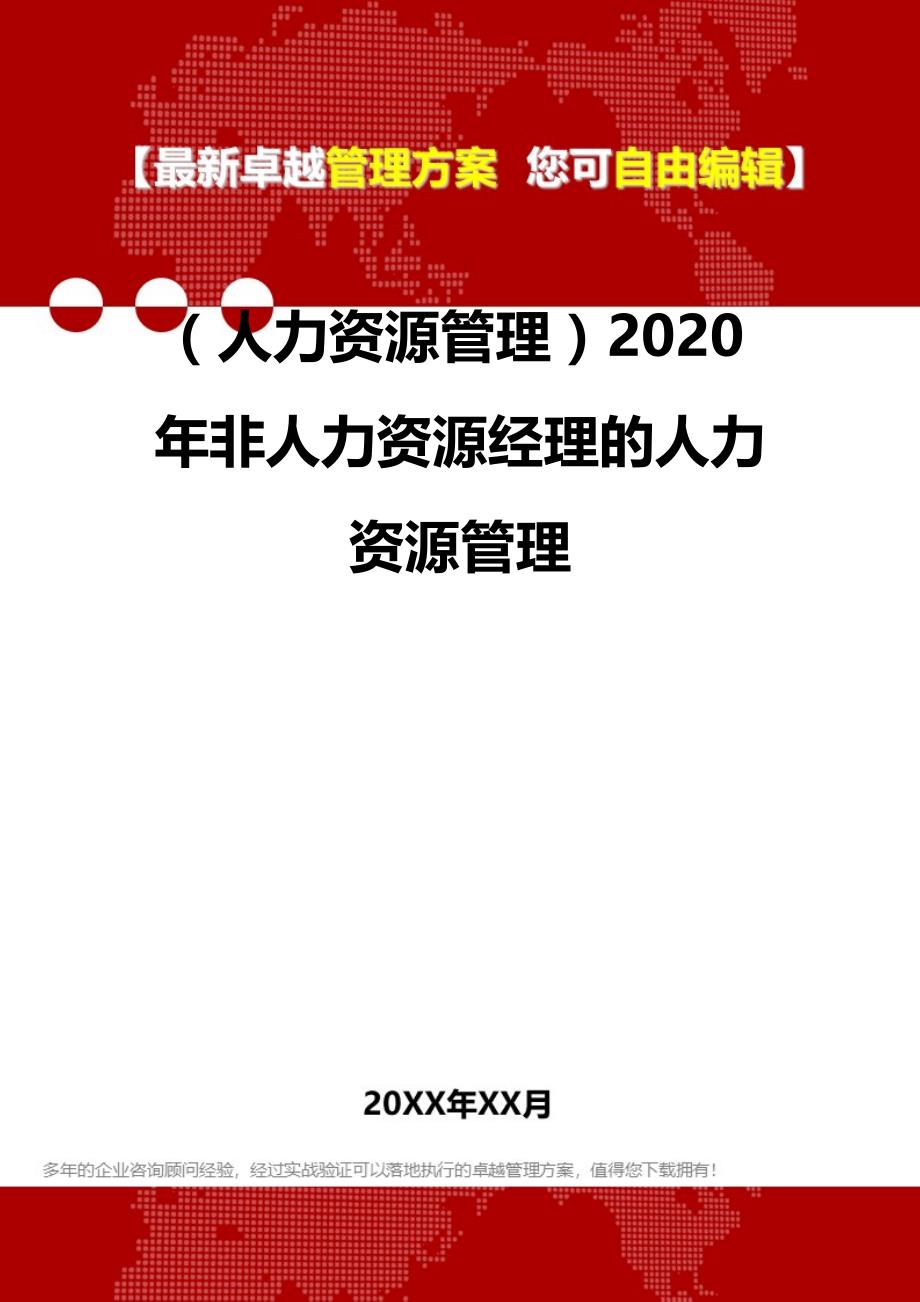 【最新卓越管理方案 您可自由编辑】

（人力资源管理）2020年非人力资源经理的人力资源管理

20XX年XX月

多年的企业咨询顾问经验，经过实战验证可以落地执行的卓越管理方案，值得您下载拥有！